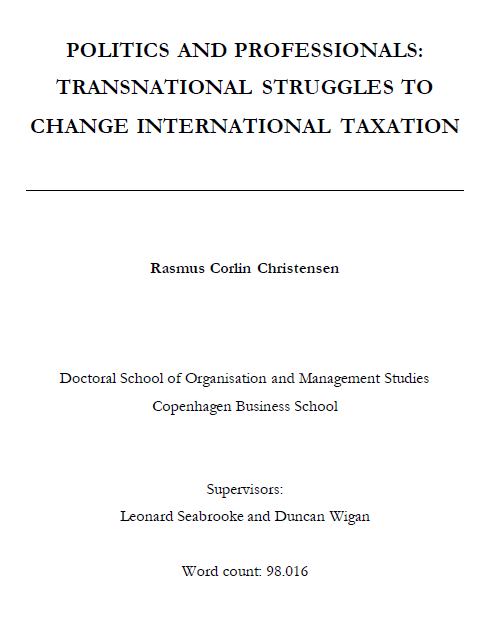 POLITICS AND PROFESSIONALS: TRANSNATIONAL STRUGGLES TO CHANGE INTERNATIONAL TAXATION

Rasmus Corlin Christensen

Doctoral School of Organisation and Management Studies
Copenhagen Business School

Supervisors:
Leonard Seabrooke and Duncan Wigan

Word count: 98.016